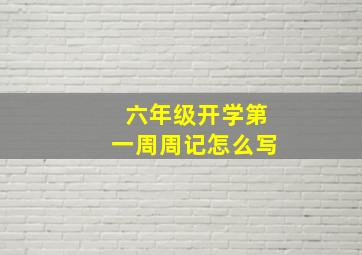 六年级开学第一周周记怎么写